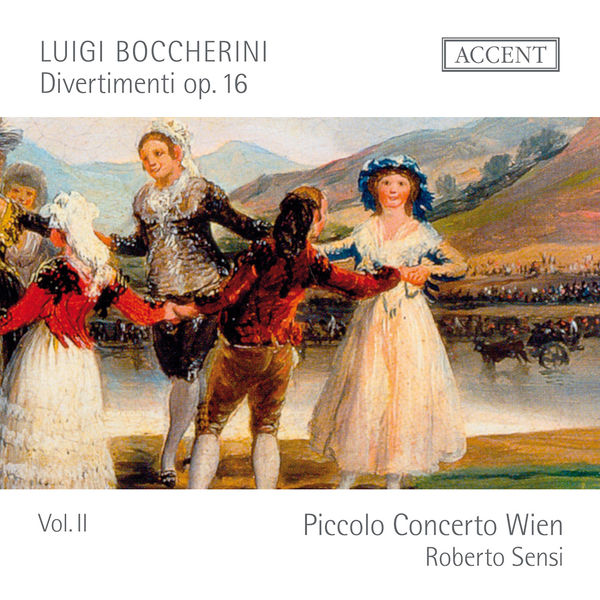 LUIGI BOCCHERINI
Divertimenti op. 16

ACCENT

Vol. II

Piccolo Concerto Wien
Roberto Sensi